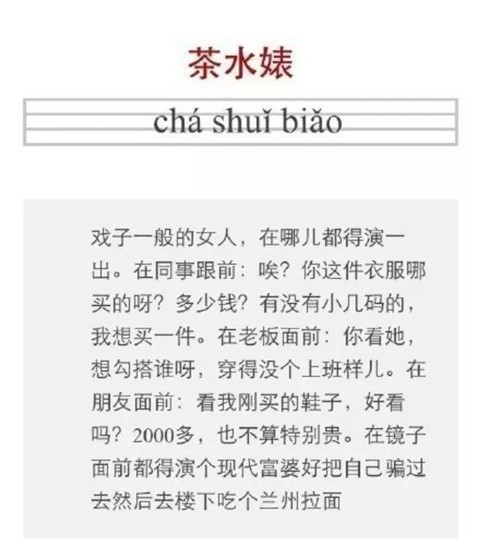 茶水婊

chá shuǐ biǎo

戏子一般的女人，在哪儿都得演一出。在同事跟前：唉？你这件衣服哪买的呀？多少钱？有没有小几码的，我想买一件。在老板面前：你看她，想勾搭谁呀，穿得没个上班样儿。在朋友面前：看我刚买的鞋子，好看吗？2000多，也不算特别贵。在镜子面前都得演个现代富婆好把自己骗过去然后去楼下吃个兰州拉面